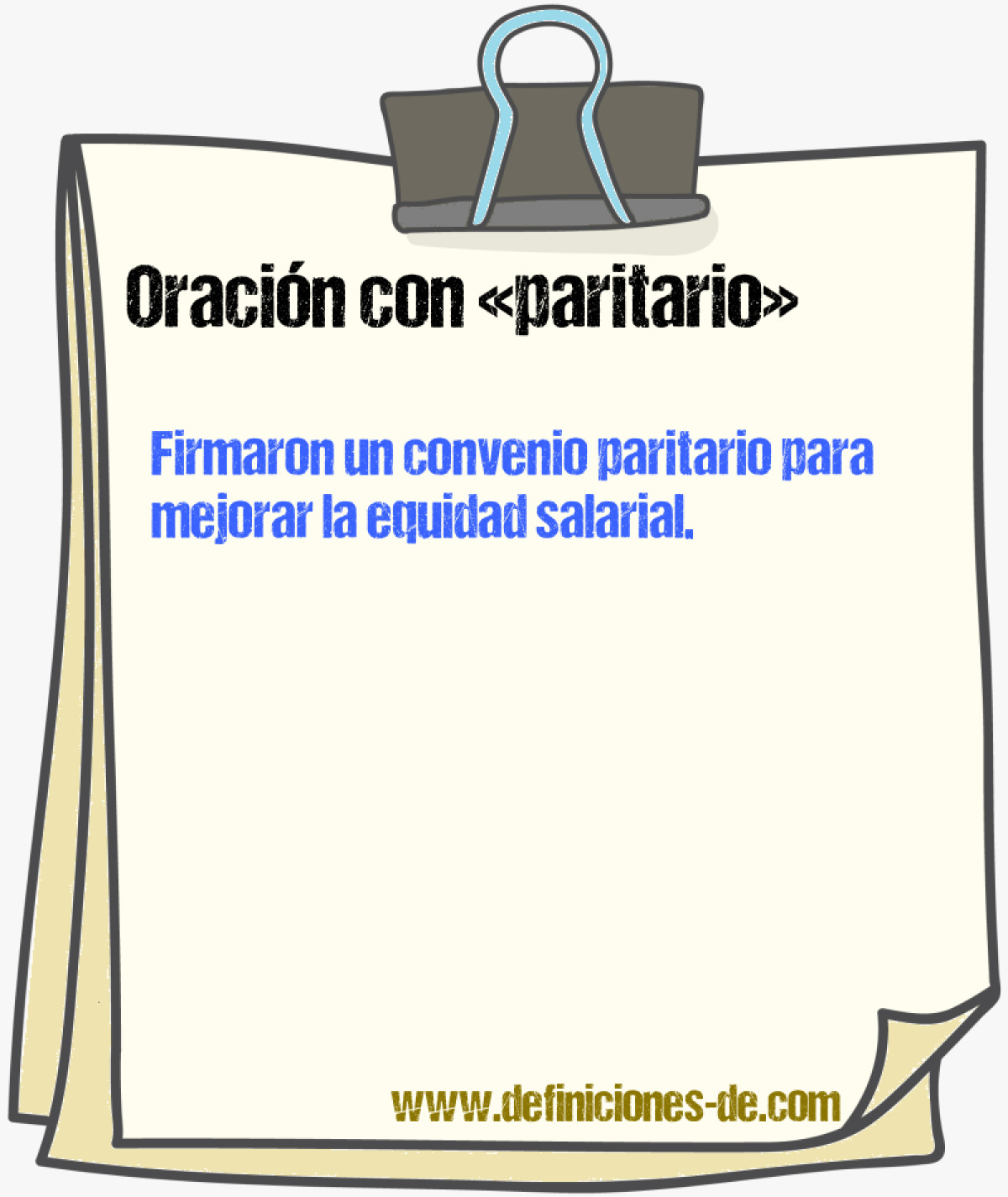 Oración con «paritario»

Firmaron un convenio paritario para mejorar la equidad salarial.

www.definiciones-de.com